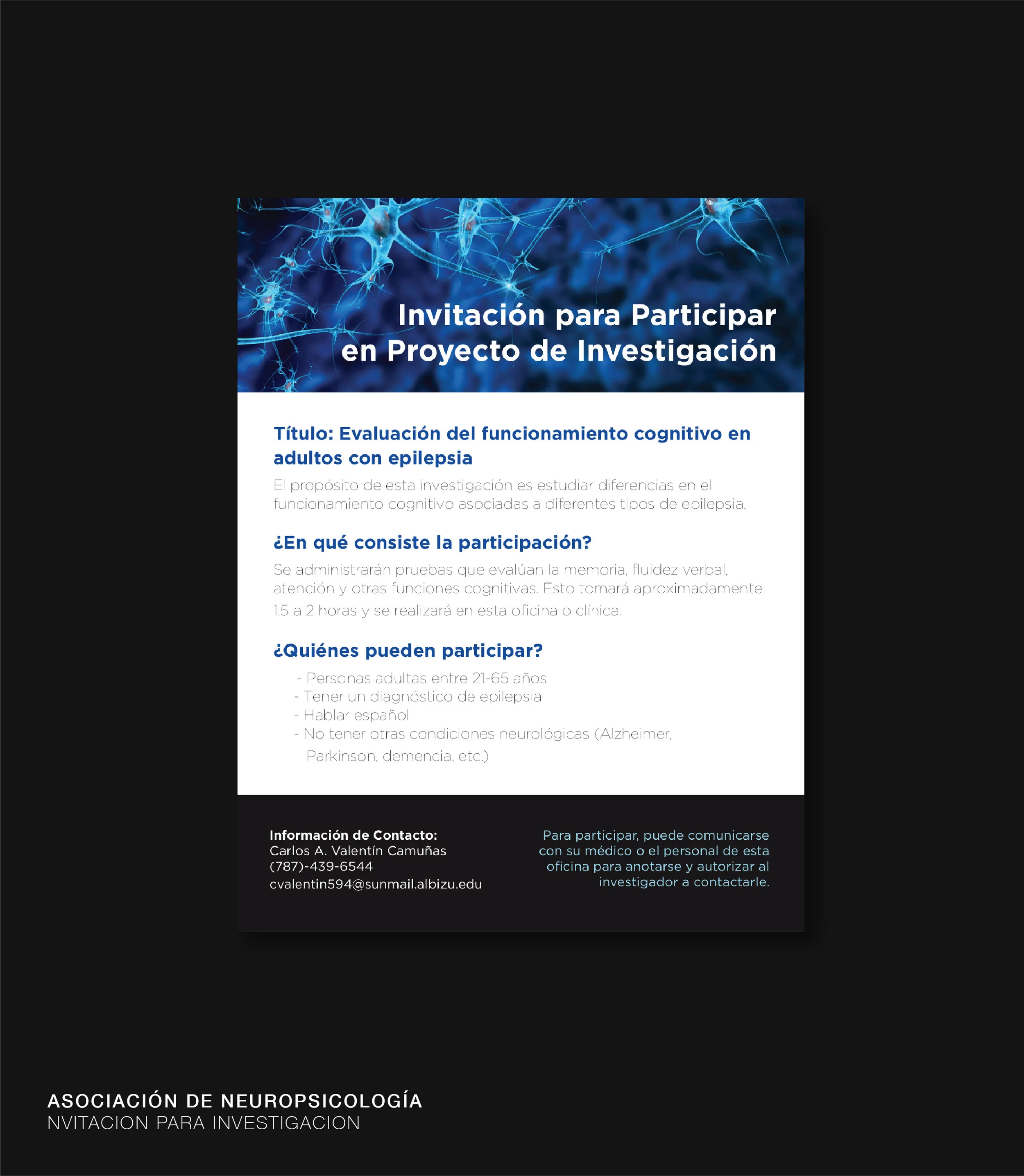 Invitación para Participar en Proyecto de Investigación

Título: Evaluación del funcionamiento cognitivo en adultos con epilepsia

El propósito de esta investigación es estudiar diferencias en el funcionamiento cognitivo asociadas a diferentes tipos de epilepsia.

¿En qué consiste la participación?

Se administrarán pruebas que evalúan la memoria, fluidez verbal, atención y otras funciones cognitivas. Esto tomará aproximadamente 1.5 a 2 horas y se realizará en esta oficina o clínica.

¿Quiénes pueden participar?

- Personas adultas entre 21-65 años
- Tener un diagnóstico de epilepsia
- Hablar español
- No tener otras condiciones neurológicas (Alzheimer, Parkinson, demencia, etc.)

Información de Contacto:
Carlos A. Valentín Camuñas
(787)-439-6544
cvalentin594@sunmail.albizu.edu

Para participar, puede comunicarse con su médico o el personal de esta oficina para anotarse y autorizar al investigador a contactarle.

ASOCIACIÓN DE NEUROPSICOLOGÍA
NVITACION PARA INVESTIGACION